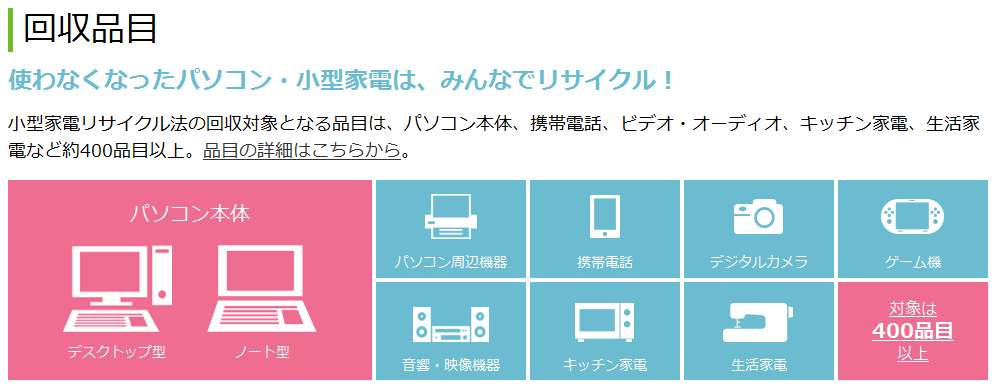 回収品目

使わなくなったパソコン・小型家電は、みんなでリサイクル！

小型家電リサイクル法の回収対象となる品目は、パソコン本体、携帯電話、ビデオ・オーディオ、キッチン家電、生活家電など約400品目以上。品目の詳細はこちらから。

パソコン本体

デスクトップ型

ノート型

パソコン周辺機器

携帯電話

デジタルカメラ

ゲーム機

音響・映像機器

キッチン家電

生活家電

対象は
400品目
以上